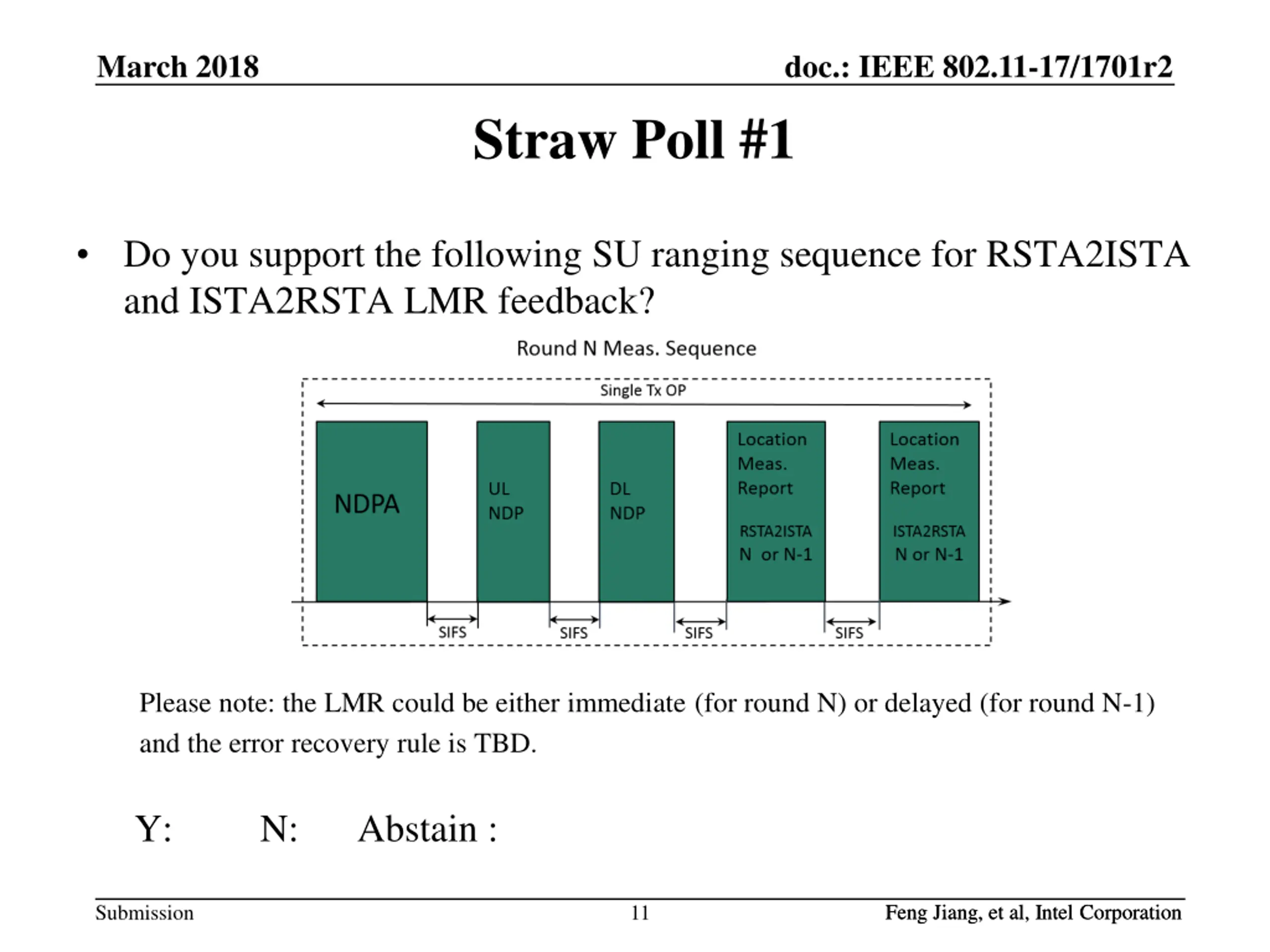 March 2018

doc.: IEEE 802.11-17/1701r2

Straw Poll #1

• Do you support the following SU ranging sequence for RSTA2ISTA and ISTA2RSTA LMR feedback?

Round N Meas. Sequence

Single Tx OP

NDPA

UL NDP

DL NDP

Location Meas. Report

RSTA2ISTA N or N-1

Location Meas. Report

ISTA2RSTA N or N-1

SIFS

SIFS

SIFS

SIFS

Please note: the LMR could be either immediate (for round N) or delayed (for round N-1) and the error recovery rule is TBD.

Y: N: Abstain :

Submission

11

Feng Jiang, et al, Intel Corporation